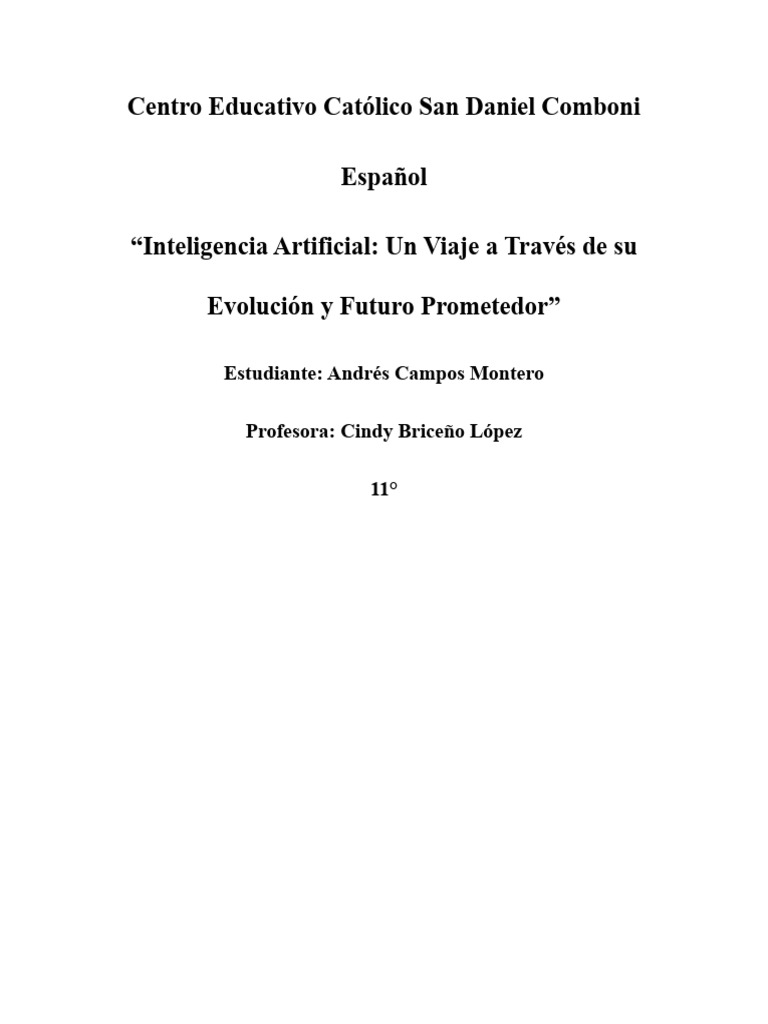 Centro Educativo Católico San Daniel Comboni

Español

"Inteligencia Artificial: Un Viaje a Través de su Evolución y Futuro Prometedor"

Estudiante: Andrés Campos Montero

Profesora: Cindy Briceño López

11°